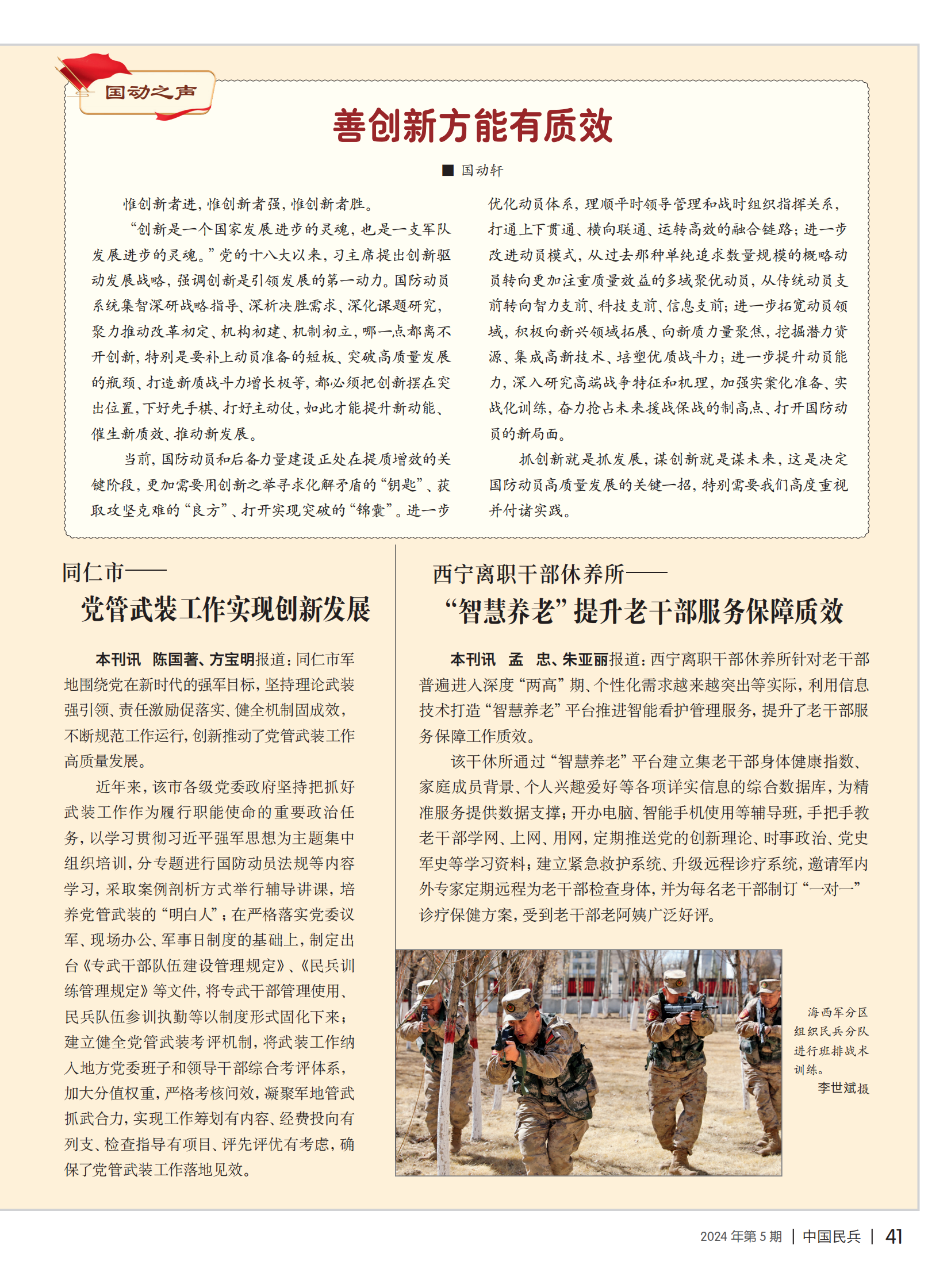 国动之声

善创新方能有质效

■ 国动轩

惟创新者进，惟创新者强，惟创新者胜。

“创新是一个国家发展进步的灵魂，也是一支军队发展进步的灵魂。”党的十八大以来，习主席提出创新驱动发展战略，强调创新是引领发展的第一动力。国防动员系统集智深研战略指导、深析决胜需求、深化课题研究，聚力推动改革初定、机构初建、机制初立，哪一点都离不开创新，特别是要补上动员准备的短板、突破高质量发展的瓶颈、打造新质战斗力增长极等，都必须把创新摆在突出位置，下好先手棋、打好主动仗，如此才能提升新动能、催生新质效、推动新发展。

当前，国防动员和后备力量建设正处在提质增效的关键阶段，更加需要用创新之举寻求化解矛盾的“钥匙”、获取攻坚克难的“良方”、打开实现突破的“锦囊”。进一步优化动员体系，理顺平时领导管理和战时组织指挥关系，打通上下贯通、横向联通、运转高效的融合链路；进一步改进动员模式，从过去那种单纯追求数量规模的概略动员转向更加注重质量效益的多域聚优动员，从传统动员支前转向智力支前、科技支前、信息支前；进一步拓宽动员领域，积极向新兴领域拓展、向新质力量聚焦，挖掘潜力资源、集成高新技术、培塑优质战斗力；进一步提升动员能力，深入研究高端战争特征和机理，加强实案化准备、实战化训练，奋力抢占未来援战保战的制高点、打开国防动员的新局面。

抓创新就是抓发展，谋创新就是谋未来，这是决定国防动员高质量发展的关键一招，特别需要我们高度重视并付诸实践。

同仁市——
党管武装工作实现创新发展

本刊讯 陈国著、方宝明报道：同仁市军地围绕党在新时代的强军目标，坚持理论武装强引领、责任激励促落实、健全机制固成效，不断规范工作运行，创新推动了党管武装工作高质量发展。

近年来，该市各级党委政府坚持把抓好武装工作作为履行职能使命的重要政治任务，以学习贯彻习近平强军思想为主题集中组织培训，分专题进行国防动员法规等内容学习，采取案例剖析方式举行辅导讲课，培养党管武装的“明白人”；在严格落实党委议军、现场办公、军事日制度的基础上，制定出台《专武干部队伍建设管理规定》、《民兵训练管理规定》等文件，将专武干部管理使用、民兵队伍参训执勤等以制度形式固化下来；建立健全党管武装考评机制，将武装工作纳入地方党委班子和领导干部综合考评体系，加大分值权重，严格考核问效，凝聚军地管武抓武合力，实现工作筹划有内容、经费投向有列支、检查指导有项目、评先评优有考虑，确保了党管武装工作落地见效。

西宁离职干部休养所——
“智慧养老”提升老干部服务保障质效

本刊讯 孟 忠、朱亚丽报道：西宁离职干部休养所针对老干部普遍进入深度“两高”期、个性化需求越来越突出等实际，利用信息技术打造“智慧养老”平台推进智能看护管理服务，提升了老干部服务保障工作质效。

该干休所通过“智慧养老”平台建立集老干部身体健康指数、家庭成员背景、个人兴趣爱好等各项详实信息的综合数据库，为精准服务提供数据支撑；开办电脑、智能手机使用等辅导班，手把手教老干部学网、上网、用网，定期推送党的创新理论、时事政治、党史军史等学习资料；建立紧急救护系统、升级远程诊疗系统，邀请军内外专家定期远程为老干部检查身体，并为每名老干部制订“一对一”诊疗保健方案，受到老干部老阿姨广泛好评。

海西军分区组织民兵分队进行班排战术训练。
李世斌摄

2024年第5期 | 中国民兵 | 41